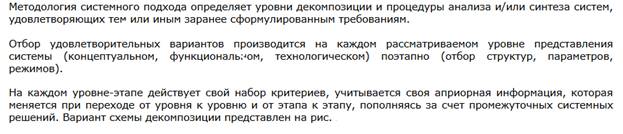 Методология системного подхода определяет уровни декомпозиции и процедуры анализа и/или синтеза систем, удовлетворяющих тем или иным заранее сформулированным требованиям.

Отбор удовлетворительных вариантов производится на каждом рассматриваемом уровне представления системы (концептуальном, функциональном, технологическом) поэтапно (отбор структур, параметров, режимов).

На каждом уровне-этапе действует свой набор критериев, учитывается своя априорная информация, которая меняется при переходе от уровня к уровню и от этапа к этапу, пополняясь за счет промежуточных системных решений. Вариант схемы декомпозиции представлен на рис.